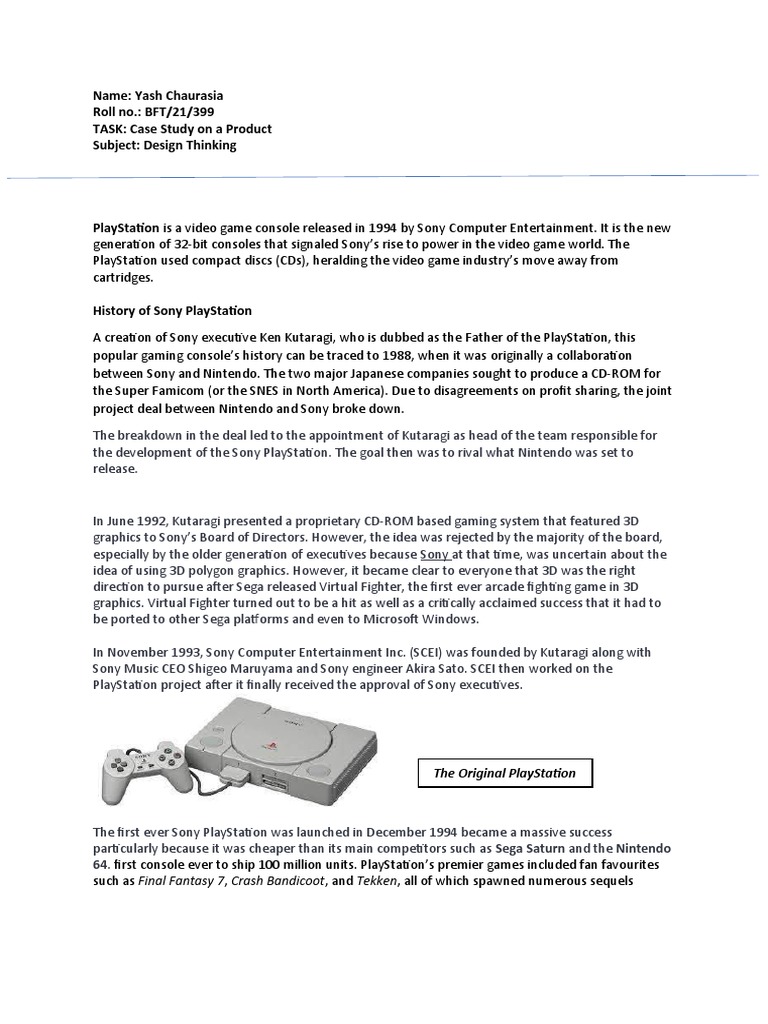 Name: Yash Chaurasia
Roll no.: BFT/21/399
TASK: Case Study on a Product
Subject: Design Thinking

PlayStation is a video game console released in 1994 by Sony Computer Entertainment. It is the new generation of 32-bit consoles that signaled Sony's rise to power in the video game world. The PlayStation used compact discs (CDs), heralding the video game industry's move away from cartridges.

History of Sony PlayStation

A creation of Sony executive Ken Kutaragi, who is dubbed as the Father of the PlayStation, this popular gaming console's history can be traced to 1988, when it was originally a collaboration between Sony and Nintendo. The two major Japanese companies sought to produce a CD-ROM for the Super Famicom (or the SNES in North America). Due to disagreements on profit sharing, the joint project deal between Nintendo and Sony broke down.

The breakdown in the deal led to the appointment of Kutaragi as head of the team responsible for the development of the Sony PlayStation. The goal then was to rival what Nintendo was set to release.

In June 1992, Kutaragi presented a proprietary CD-ROM based gaming system that featured 3D graphics to Sony's Board of Directors. However, the idea was rejected by the majority of the board, especially by the older generation of executives because Sony at that time, was uncertain about the idea of using 3D polygon graphics. However, it became clear to everyone that 3D was the right direction to pursue after Sega released Virtual Fighter, the first ever arcade fighting game in 3D graphics. Virtual Fighter turned out to be a hit as well as a critically acclaimed success that it had to be ported to other Sega platforms and even to Microsoft Windows.

In November 1993, Sony Computer Entertainment Inc. (SCEI) was founded by Kutaragi along with Sony Music CEO Shigeo Maruyama and Sony engineer Akira Sato. SCEI then worked on the PlayStation project after it finally received the approval of Sony executives.

The Original PlayStation

The first ever Sony PlayStation was launched in December 1994 became a massive success particularly because it was cheaper than its main competitors such as Sega Saturn and the Nintendo 64. first console ever to ship 100 million units. PlayStation's premier games included fan favourites such as Final Fantasy 7, Crash Bandicoot, and Tekken, all of which spawned numerous sequels